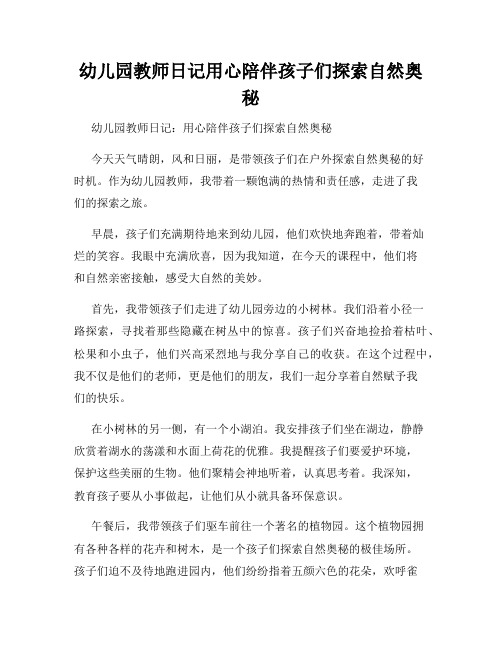 幼儿园教师日记用心陪伴孩子们探索自然奥秘

幼儿园教师日记：用心陪伴孩子们探索自然奥秘

今天天气晴朗，风和日丽，是带领孩子们在户外探索自然奥秘的好时机。作为幼儿园教师，我带着一颗饱满的热情和责任感，走进了我们的探索之旅。

早晨，孩子们充满期待地来到幼儿园，他们欢快地奔跑着，带着灿烂的笑容。我眼中充满欣喜，因为我知道，在今天的课程中，他们将和自然亲密接触，感受大自然的美妙。

首先，我带领孩子们走进了幼儿园旁边的小树林。我们沿着小径一路探索，寻找着那些隐藏在树丛中的惊喜。孩子们兴奋地捡拾着枯叶、松果和小虫子，他们兴高采烈地与我分享自己的收获。在这个过程中，我不仅是他们的老师，更是他们的朋友，我们一起分享着自然赋予我们的快乐。

在小树林的另一侧，有一个小湖泊。我安排孩子们坐在湖边，静静欣赏着湖水的荡漾和水面上荷花的优雅。我提醒孩子们要爱护环境，保护这些美丽的生物。他们聚精会神地听着，认真思考着。我深知，教育孩子要从小事做起，让他们从小就具备环保意识。

午餐后，我带领孩子们驱车前往一个著名的植物园。这个植物园拥有各种各样的花卉和树木，是一个孩子们探索自然奥秘的极佳场所。孩子们迫不及待地跑进园内，他们纷纷指着五颜六色的花朵，欢呼雀